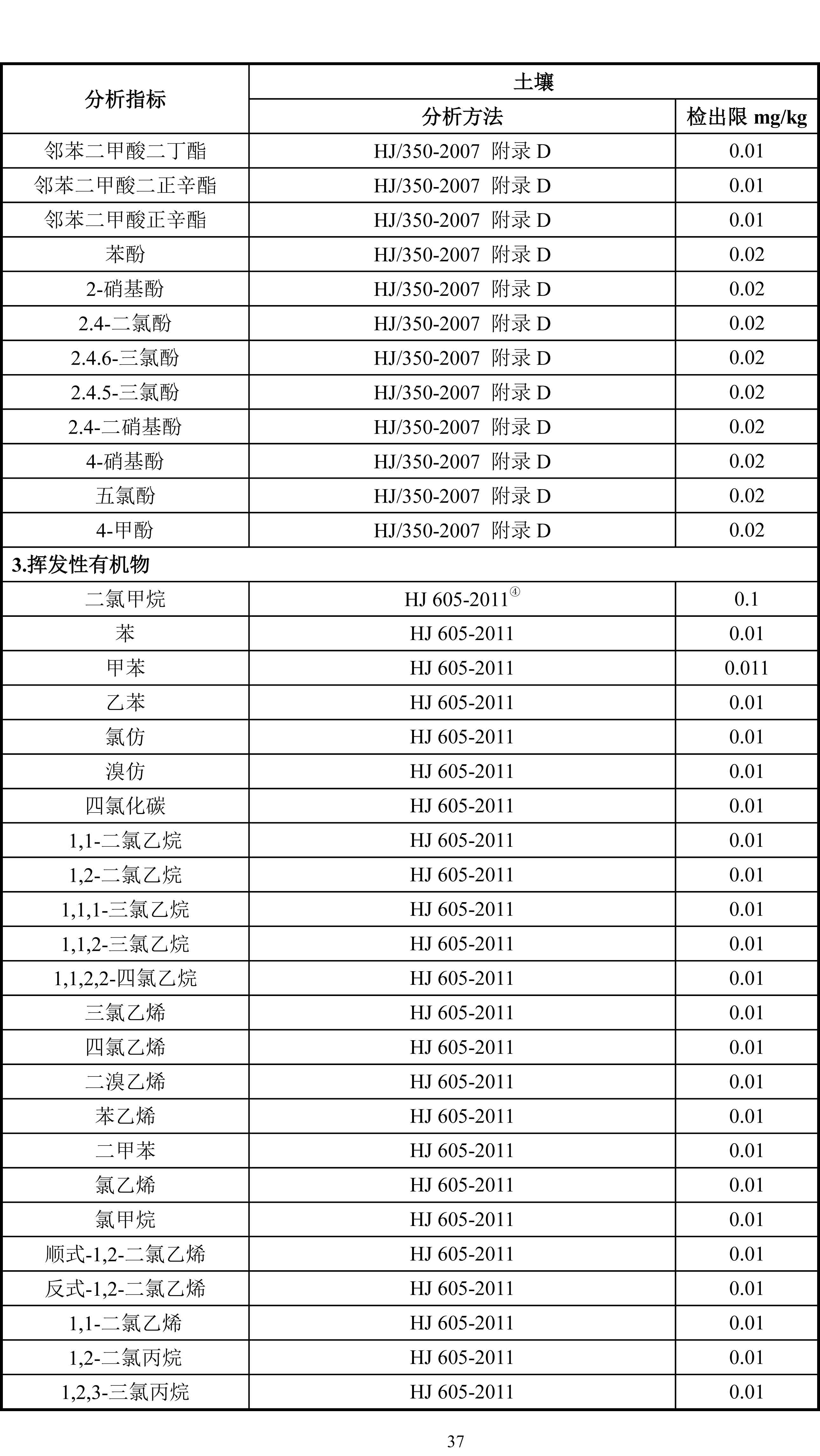 | 分析指标 | 土壤 | |
|---|---|---|
| | 分析方法 | 检出限 mg/kg |
| 邻苯二甲酸二丁酯 | HJ/350-2007 附录 D | 0.01 |
| 邻苯二甲酸二正辛酯 | HJ/350-2007 附录 D | 0.01 |
| 邻苯二甲酸正辛酯 | HJ/350-2007 附录 D | 0.01 |
| 苯酚 | HJ/350-2007 附录 D | 0.02 |
| 2-硝基酚 | HJ/350-2007 附录 D | 0.02 |
| 2.4-二氯酚 | HJ/350-2007 附录 D | 0.02 |
| 2.4.6-三氯酚 | HJ/350-2007 附录 D | 0.02 |
| 2.4.5-三氯酚 | HJ/350-2007 附录 D | 0.02 |
| 2.4-二硝基酚 | HJ/350-2007 附录 D | 0.02 |
| 4-硝基酚 | HJ/350-2007 附录 D | 0.02 |
| 五氯酚 | HJ/350-2007 附录 D | 0.02 |
| 4-甲酚 | HJ/350-2007 附录 D | 0.02 |
| 3.挥发性有机物 | | |
| 二氯甲烷 | HJ 605-2011④ | 0.1 |
| 苯 | HJ 605-2011 | 0.01 |
| 甲苯 | HJ 605-2011 | 0.011 |
| 乙苯 | HJ 605-2011 | 0.01 |
| 氯仿 | HJ 605-2011 | 0.01 |
| 溴仿 | HJ 605-2011 | 0.01 |
| 四氯化碳 | HJ 605-2011 | 0.01 |
| 1,1-二氯乙烷 | HJ 605-2011 | 0.01 |
| 1,2-二氯乙烷 | HJ 605-2011 | 0.01 |
| 1,1,1-三氯乙烷 | HJ 605-2011 | 0.01 |
| 1,1,2-三氯乙烷 | HJ 605-2011 | 0.01 |
| 1,1,2,2-四氯乙烷 | HJ 605-2011 | 0.01 |
| 三氯乙烯 | HJ 605-2011 | 0.01 |
| 四氯乙烯 | HJ 605-2011 | 0.01 |
| 二溴乙烯 | HJ 605-2011 | 0.01 |
| 苯乙烯 | HJ 605-2011 | 0.01 |
| 二甲苯 | HJ 605-2011 | 0.01 |
| 氯乙烯 | HJ 605-2011 | 0.01 |
| 氯甲烷 | HJ 605-2011 | 0.01 |
| 顺式-1,2-二氯乙烯 | HJ 605-2011 | 0.01 |
| 反式-1,2-二氯乙烯 | HJ 605-2011 | 0.01 |
| 1,1-二氯乙烯 | HJ 605-2011 | 0.01 |
| 1,2-二氯丙烷 | HJ 605-2011 | 0.01 |
| 1,2,3-三氯丙烷 | HJ 605-2011 | 0.01 |

37